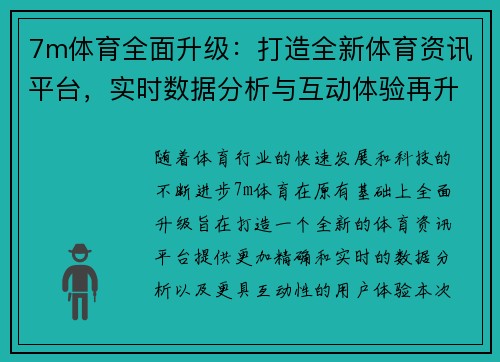 7m体育全面升级：打造全新体育资讯平台，实时数据分析与互动体验再升

随着体育行业的快速发展和科技的不断进步7m体育在原有基础上全面升级旨在打造一个全新的体育资讯平台提供更加精确和实时的数据分析以及更具互动性的用户体验本次